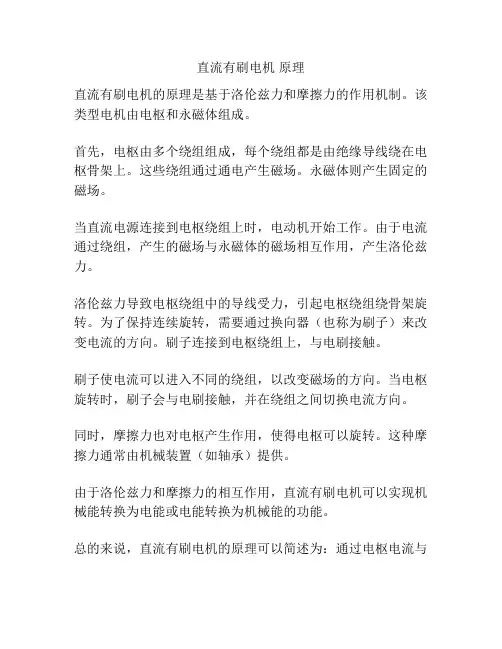 直流有刷电机 原理

直流有刷电机的原理是基于洛伦兹力和摩擦力的作用机制。该类型电机由电枢和永磁体组成。

首先，电枢由多个绕组组成，每个绕组都是由绝缘导线绕在电枢骨架上。这些绕组通过通电产生磁场。永磁体则产生固定的磁场。

当直流电源连接到电枢绕组上时，电动机开始工作。由于电流通过绕组，产生的磁场与永磁体的磁场相互作用，产生洛伦兹力。

洛伦兹力导致电枢绕组中的导线受力，引起电枢绕组绕骨架旋转。为了保持连续旋转，需要通过换向器（也称为刷子）来改变电流的方向。刷子连接到电枢绕组上，与电刷接触。

刷子使电流可以进入不同的绕组，以改变磁场的方向。当电枢旋转时，刷子会与电刷接触，并在绕组之间切换电流方向。

同时，摩擦力也对电枢产生作用，使得电枢可以旋转。这种摩擦力通常由机械装置（如轴承）提供。

由于洛伦兹力和摩擦力的相互作用，直流有刷电机可以实现机械能转换为电能或电能转换为机械能的功能。

总的来说，直流有刷电机的原理可以简述为：通过电枢电流与